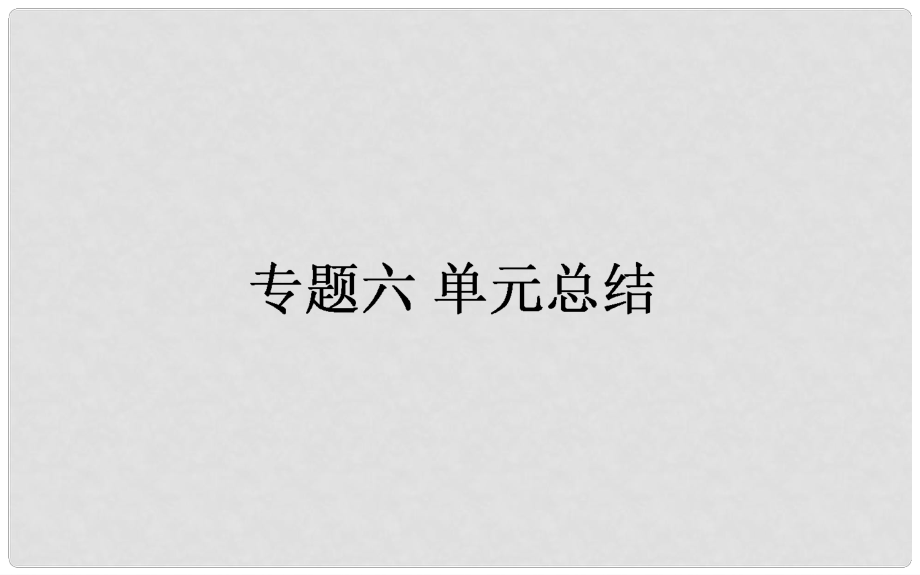 专题六 单元总结